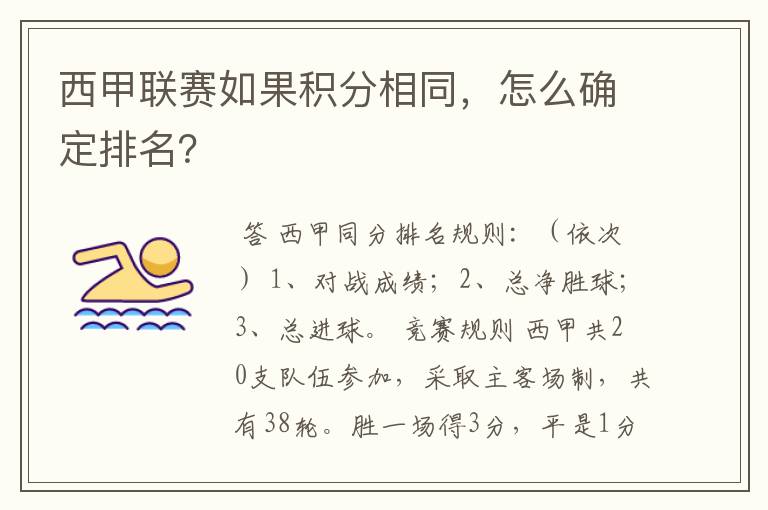 西甲联赛如果积分相同，怎么确定排名?

答 西甲同分排名规则：（依次）1、对战成绩；2、总净胜球；3、总进球。 竞赛规则 西甲共20支队伍参加，采取主客场制，共有38轮。胜一场得3分，平是1分